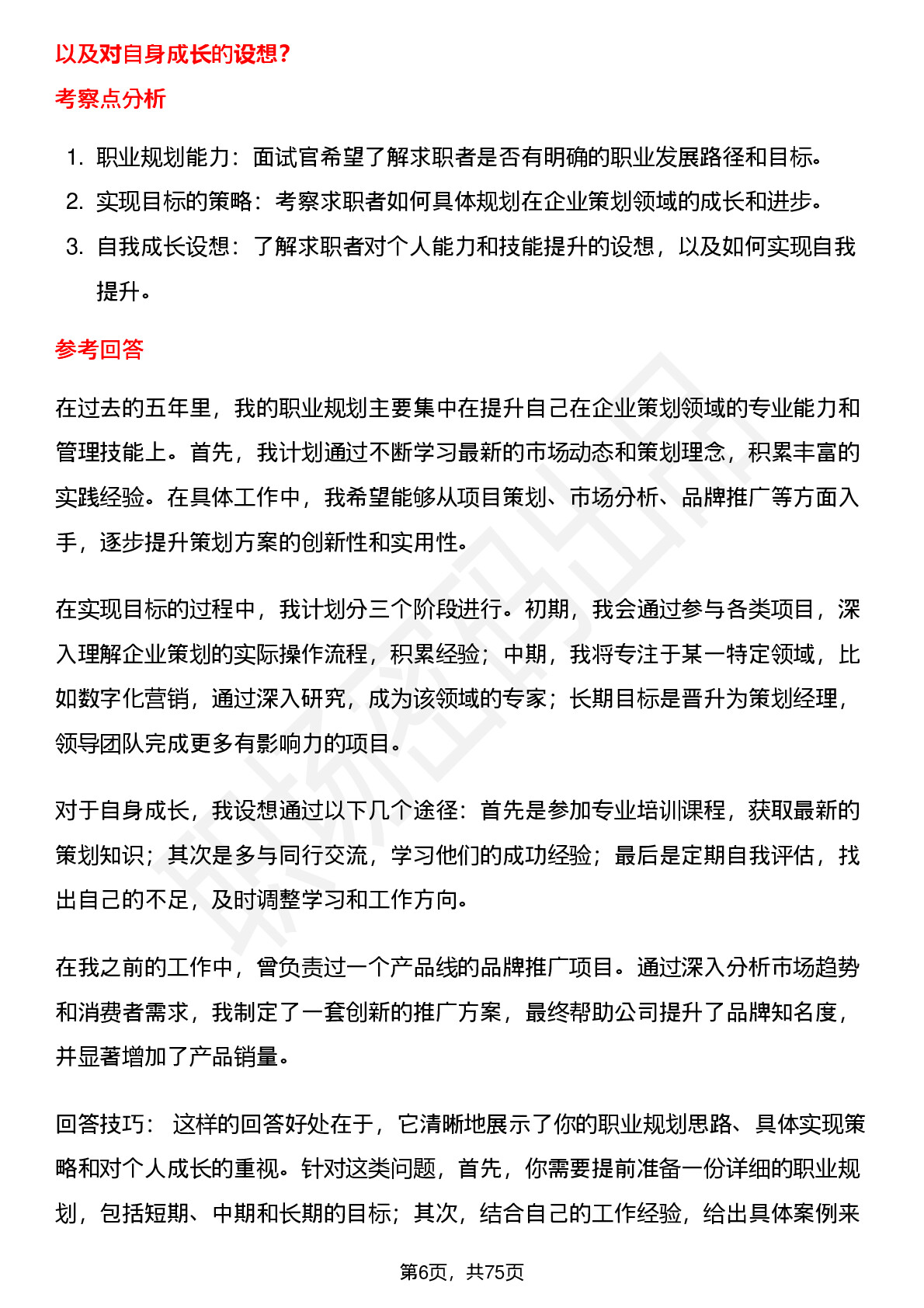 以及对自身成长的设想？

考察点分析

1. 职业规划能力：面试官希望了解求职者是否有明确的职业发展路径和目标。
2. 实现目标的策略：考察求职者如何具体规划在企业策划领域的成长和进步。
3. 自我成长设想：了解求职者对个人能力和技能提升的设想，以及如何实现自我提升。

参考回答

在过去的五年里，我的职业规划主要集中在提升自己在企业策划领域的专业能力和管理技能上。首先，我计划通过不断学习最新的市场动态和策划理念，积累丰富的实践经验。在具体工作中，我希望能够从项目策划、市场分析、品牌推广等方面入手，逐步提升策划方案的创新性和实用性。

在实现目标的过程中，我计划分三个阶段进行。初期，我会通过参与各类项目，深入理解企业策划的实际操作流程，积累经验；中期，我将专注于某一特定领域，比如数字化营销，通过深入研究，成为该领域的专家；长期目标是晋升为策划经理，领导团队完成更多有影响力的项目。

对于自身成长，我设想通过以下几个途径：首先是参加专业培训课程，获取最新的策划知识；其次是多与同行交流，学习他们的成功经验；最后是定期自我评估，找出自己的不足，及时调整学习和工作方向。

在我之前的工作中，曾负责过一个产品线的品牌推广项目。通过深入分析市场趋势和消费者需求，我制定了一套创新的推广方案，最终帮助公司提升了品牌知名度，并显著增加了产品销量。

回答技巧： 这样的回答好处在于，它清晰地展示了你的职业规划思路、具体实现策略和对个人成长的重视。针对这类问题，首先，你需要提前准备一份详细的职业规划，包括短期、中期和长期的目标；其次，结合自己的工作经验，给出具体案例来

第6页，共75页